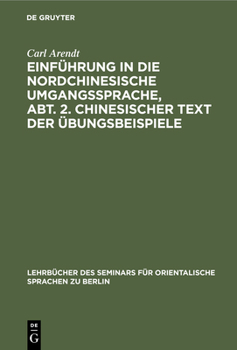 DE GRUYTER

Carl Arendt

EINFÜHRUNG IN DIE NORDCHINESISCHE UMGANGSSPRACHE, ABT. 2. CHINESISCHER TEXT DER ÜBUNGSBEISPIELE

LEHRBÜCHER DES SEMINARS FÜR ORIENTALISCHE SPRACHEN ZU BERLIN

DE G